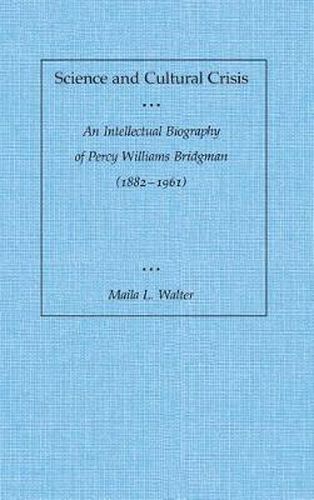 Science and Cultural Crisis

...

An Intellectual Biography of Percy Williams Bridgman (1882–1961)

...

Maila L. Walter